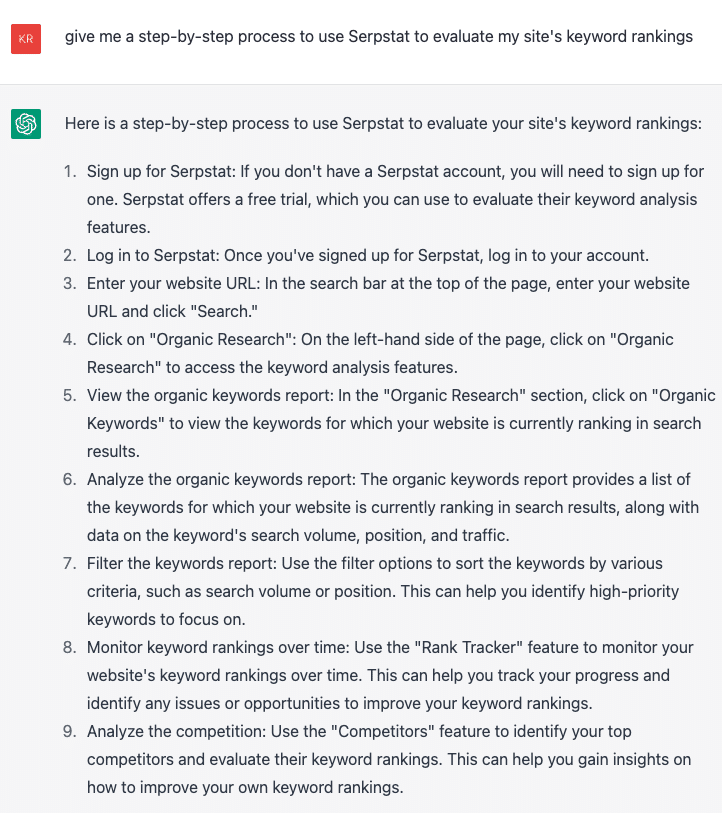 KR

give me a step-by-step process to use Serpstat to evaluate my site's keyword rankings

Here is a step-by-step process to use Serpstat to evaluate your site's keyword rankings:

1. Sign up for Serpstat: If you don't have a Serpstat account, you will need to sign up for one. Serpstat offers a free trial, which you can use to evaluate their keyword analysis features.
2. Log in to Serpstat: Once you've signed up for Serpstat, log in to your account.
3. Enter your website URL: In the search bar at the top of the page, enter your website URL and click "Search."
4. Click on "Organic Research": On the left-hand side of the page, click on "Organic Research" to access the keyword analysis features.
5. View the organic keywords report: In the "Organic Research" section, click on "Organic Keywords" to view the keywords for which your website is currently ranking in search results.
6. Analyze the organic keywords report: The organic keywords report provides a list of the keywords for which your website is currently ranking in search results, along with data on the keyword's search volume, position, and traffic.
7. Filter the keywords report: Use the filter options to sort the keywords by various criteria, such as search volume or position. This can help you identify high-priority keywords to focus on.
8. Monitor keyword rankings over time: Use the "Rank Tracker" feature to monitor your website's keyword rankings over time. This can help you track your progress and identify any issues or opportunities to improve your keyword rankings.
9. Analyze the competition: Use the "Competitors" feature to identify your top competitors and evaluate their keyword rankings. This can help you gain insights on how to improve your own keyword rankings.